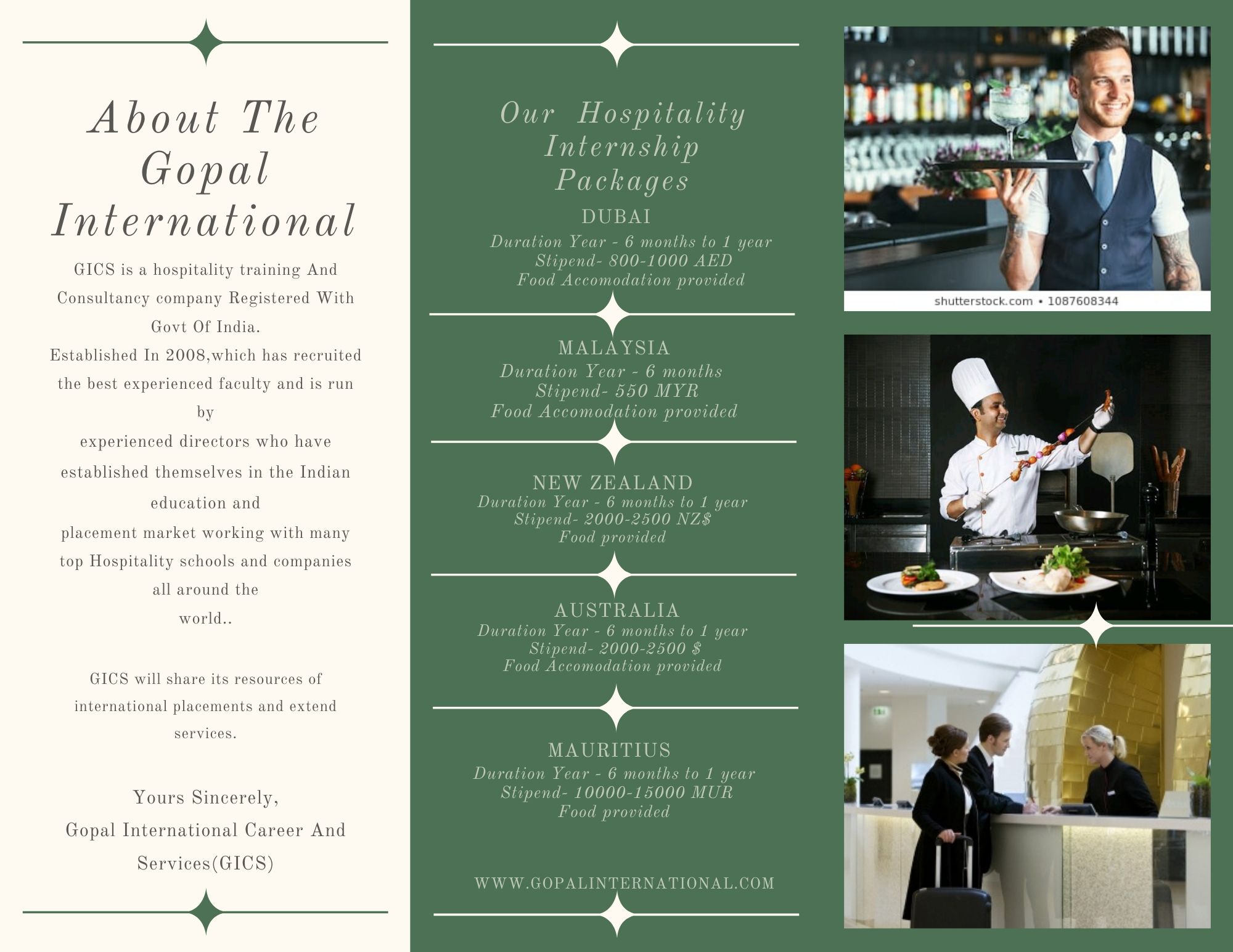 About The Gopal International

GICS is a hospitality training And Consultancy company Registered With Govt Of India.

Established In 2008,which has recruited the best experienced faculty and is run by

experienced directors who have established themselves in the Indian education and

placement market working with many top Hospitality schools and companies all around the

world..

GICS will share its resources of international placements and extend services.

Yours Sincerely,
Gopal International Career And Services(GICS)

Our Hospitality Internship Packages

DUBAI
Duration Year - 6 months to 1 year
Stipend- 800-1000 AED
Food Accomodation provided

MALAYSIA
Duration Year - 6 months
Stipend- 550 MYR
Food Accomodation provided

NEW ZEALAND
Duration Year - 6 months to 1 year
Stipend- 2000-2500 NZ$
Food provided

AUSTRALIA
Duration Year - 6 months to 1 year
Stipend- 2000-2500 $
Food Accomodation provided

MAURITIUS
Duration Year - 6 months to 1 year
Stipend- 10000-15000 MUR
Food provided

WWW.GOPALINTERNATIONAL.COM

shutterstock.com • 1087608344